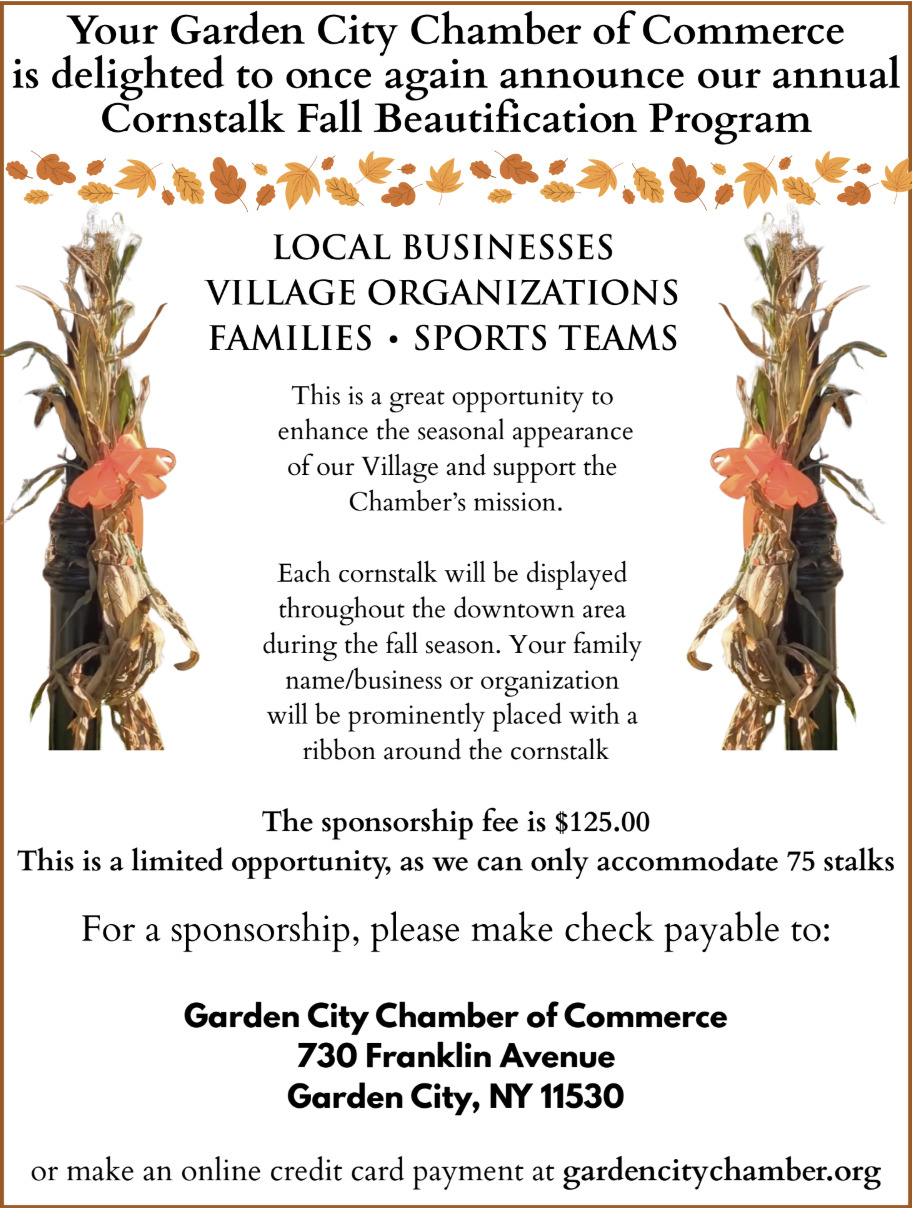 Your Garden City Chamber of Commerce is delighted to once again announce our annual Cornstalk Fall Beautification Program

LOCAL BUSINESSES
VILLAGE ORGANIZATIONS
FAMILIES • SPORTS TEAMS

This is a great opportunity to enhance the seasonal appearance of our Village and support the Chamber's mission.

Each cornstalk will be displayed throughout the downtown area during the fall season. Your family name/business or organization will be prominently placed with a ribbon around the cornstalk

The sponsorship fee is $125.00
This is a limited opportunity, as we can only accommodate 75 stalks

For a sponsorship, please make check payable to:

Garden City Chamber of Commerce
730 Franklin Avenue
Garden City, NY 11530

or make an online credit card payment at gardencitychamber.org